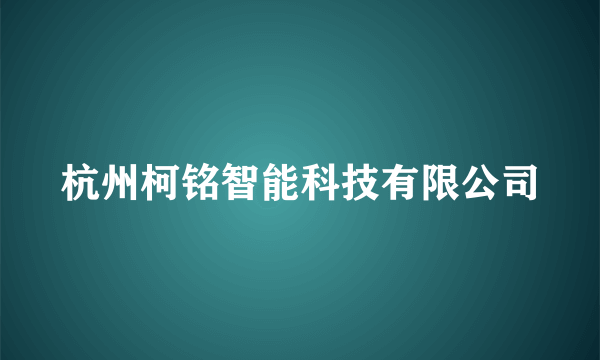 杭州柯铭智能科技有限公司